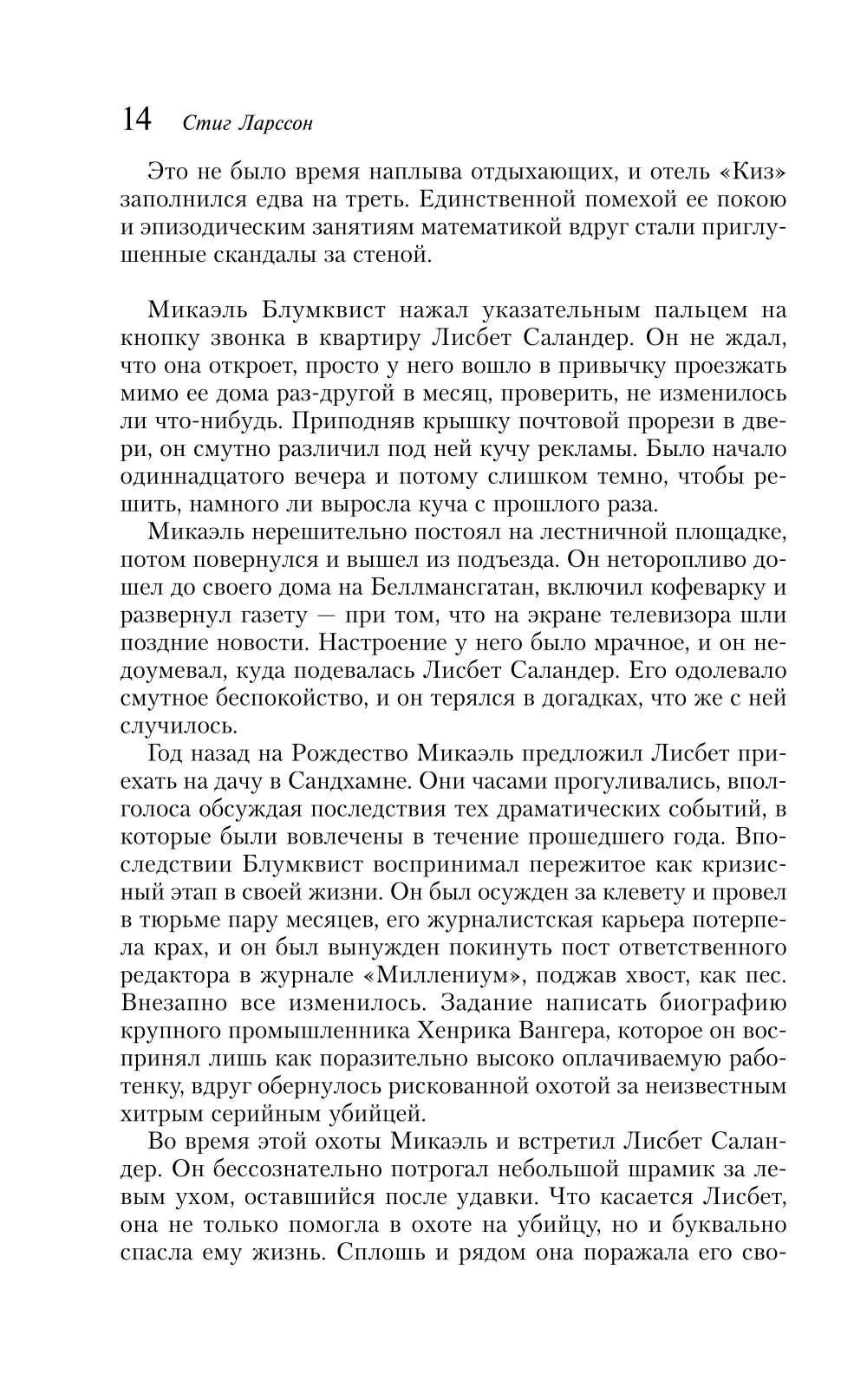 14 Стиг Ларссон

Это не было время наплыва отдыхающих, и отель «Киз» заполнился едва на треть. Единственной помехой ее покою и эпизодическим занятиям математикой вдруг стали приглушенные скандалы за стеной.

Микаэль Блумквист нажал указательным пальцем на кнопку звонка в квартиру Лисбет Саландер. Он не ждал, что она откроет, просто у него вошло в привычку проезжать мимо ее дома раз-другой в месяц, проверить, не изменилось ли что-нибудь. Приподняв крышку почтовой прорези в двери, он смутно различил под ней кучу рекламы. Было начало одиннадцатого вечера и потому слишком темно, чтобы решить, намного ли выросла куча с прошлого раза.

Микаэль нерешительно постоял на лестничной площадке, потом повернулся и вышел из подъезда. Он неторопливо дошел до своего дома на Беллмансгатан, включил кофеварку и развернул газету — при том, что на экране телевизора шли поздние новости. Настроение у него было мрачное, и он недоумевал, куда подевалась Лисбет Саландер. Его одолевало смутное беспокойство, и он терялся в догадках, что же с ней случилось.

Год назад на Рождество Микаэль предложил Лисбет приехать на дачу в Сандхамне. Они часами прогуливались, вполголоса обсуждая последствия тех драматических событий, в которые были вовлечены в течение прошедшего года. Впоследствии Блумквист воспринимал пережитое как кризисный этап в своей жизни. Он был осужден за клевету и провел в тюрьме пару месяцев, его журналистская карьера потерпела крах, и он был вынужден покинуть пост ответственного редактора в журнале «Миллениум», поджав хвост, как пес. Внезапно все изменилось. Задание написать биографию крупного промышленника Хенрика Вангера, которое он воспринял лишь как поразительно высоко оплачиваемую работенку, вдруг обернулось рискованной охотой за неизвестным хитрым серийным убийцей.

Во время этой охоты Микаэль и встретил Лисбет Саландер. Он бессознательно потрогал небольшой шрамик за левым ухом, оставшийся после удавки. Что касается Лисбет, она не только помогла в охоте на убийцу, но и буквально спасла ему жизнь. Сплошь и рядом она поражала его сво-